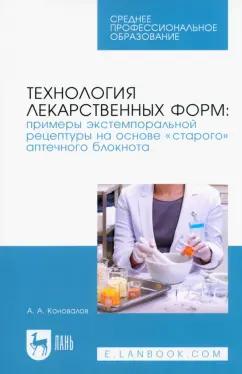 СРЕДНЕЕ ПРОФЕССИОНАЛЬНОЕ ОБРАЗОВАНИЕ

ТЕХНОЛОГИЯ ЛЕКАРСТВЕННЫХ ФОРМ: примеры экстемпоральной рецептуры на основе «старого» аптечного блокнота

А. А. Коновалов

ЛАНЬ

E.LANBOOK.COM